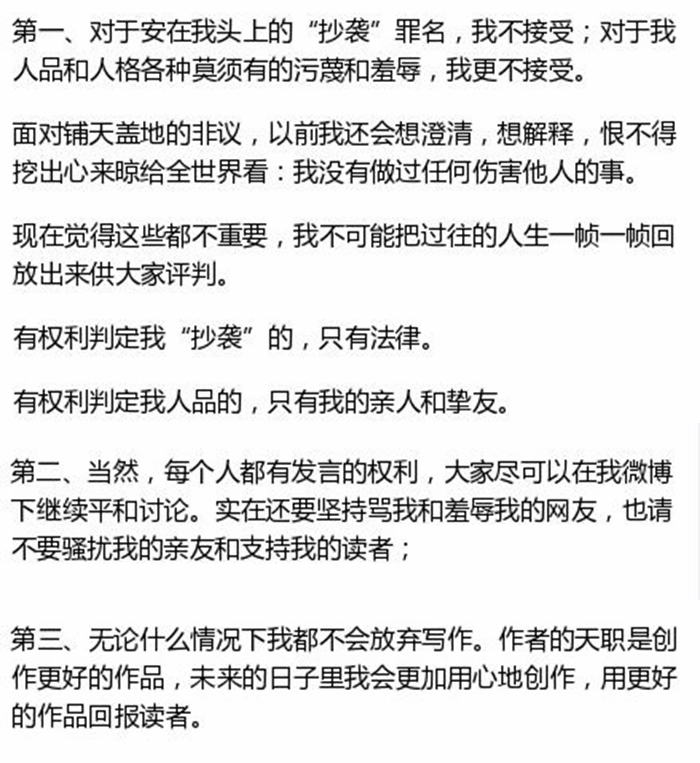 第一、对于安在我头上的“抄袭”罪名，我不接受；对于我人品和人格各种莫须有的污蔑和羞辱，我更不接受。

面对铺天盖地的非议，以前我还会想澄清，想解释，恨不得挖出心来晾给全世界看：我没有做过任何伤害他人的事。

现在觉得这些都不重要，我不可能把过往的人生一帧一帧回放出来供大家评判。

有权利判定我“抄袭”的，只有法律。

有权利判定我人品的，只有我的亲人和挚友。

第二、当然，每个人都有发言的权利，大家尽可以在我微博下继续平和讨论。实在还要坚持骂我和羞辱我的网友，也请不要骚扰我的亲友和支持我的读者；

第三、无论什么情况下我都不会放弃写作。作者的天职是创作更好的作品，未来的日子里我会更加用心地创作，用更好的作品回报读者。